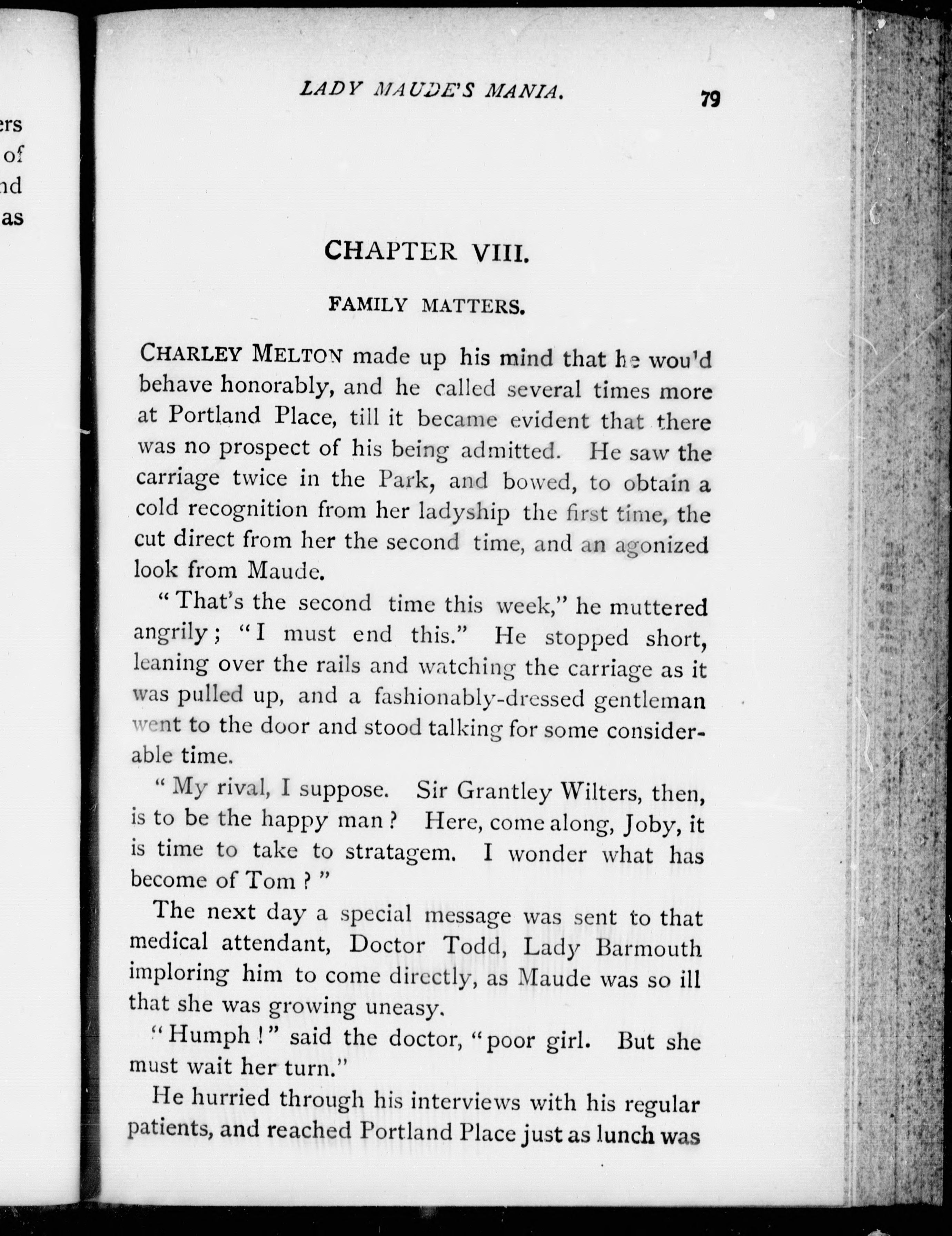 ers
of
nd
as

LADY MAUDE'S MANIA. 79

CHAPTER VIII.

FAMILY MATTERS.

CHARLEY MELTON made up his mind that he would behave honorably, and he called several times more at Portland Place, till it became evident that there was no prospect of his being admitted. He saw the carriage twice in the Park, and bowed, to obtain a cold recognition from her ladyship the first time, the cut direct from her the second time, and an agonized look from Maude.

"That's the second time this week," he muttered angrily; "I must end this." He stopped short, leaning over the rails and watching the carriage as it was pulled up, and a fashionably-dressed gentleman went to the door and stood talking for some considerable time.

"My rival, I suppose. Sir Grantley Wilters, then, is to be the happy man? Here, come along, Joby, it is time to take to stratagem. I wonder what has become of Tom?"

The next day a special message was sent to that medical attendant, Doctor Todd, Lady Barmouth imploring him to come directly, as Maude was so ill that she was growing uneasy.

"Humph!" said the doctor, "poor girl. But she must wait her turn."

He hurried through his interviews with his regular patients, and reached Portland Place just as lunch was